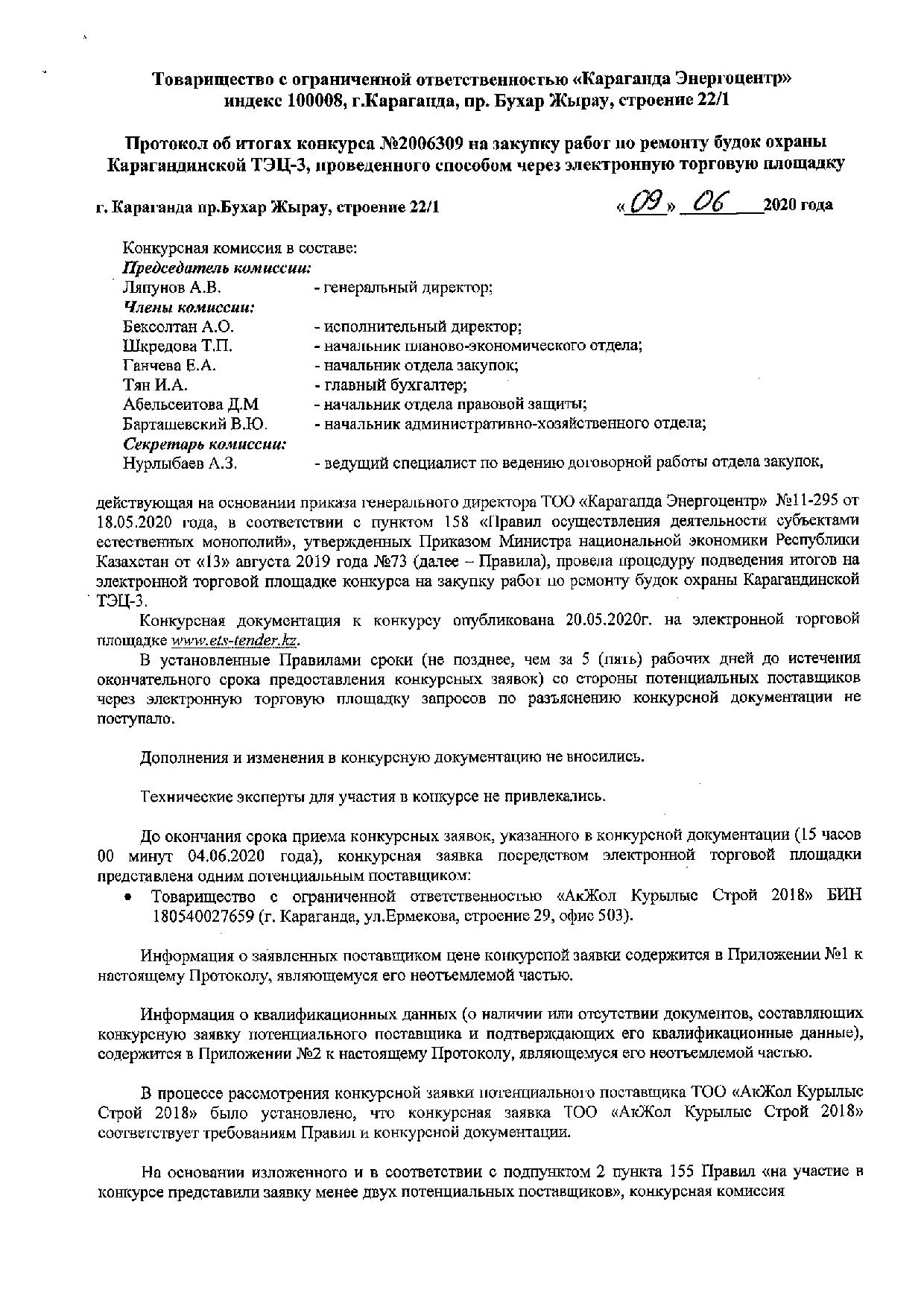 Товарищество с ограниченной ответственностью «Караганда Энергоцентр»
индекс 100008, г.Караганда, пр. Бухар Жырау, строение 22/1

Протокол об итогах конкурса №2006309 на закупку работ по ремонту будок охраны Карагандинской ТЭЦ-3, проведенного способом через электронную торговую площадку

г. Караганда пр.Бухар Жырау, строение 22/1 «09» 06 2020 года

Конкурсная комиссия в составе:
Председатель комиссии:
Ляпунов А.В. - генеральный директор;
Члены комиссии:
Бексолтан А.О. - исполнительный директор;
Шкредова Т.П. - начальник планово-экономического отдела;
Ганчева Е.А. - начальник отдела закупок;
Тян И.А. - главный бухгалтер;
Абельсеитова Д.М - начальник отдела правовой защиты;
Барташевский В.Ю. - начальник административно-хозяйственного отдела;
Секретарь комиссии:
Нурлыбаев А.З. - ведущий специалист по ведению договорной работы отдела закупок,

действующая на основании приказа генерального директора ТОО «Караганда Энергоцентр» №11-295 от 18.05.2020 года, в соответствии с пунктом 158 «Правил осуществления деятельности субъектами естественных монополий», утвержденных Приказом Министра национальной экономики Республики Казахстан от «13» августа 2019 года №73 (далее – Правила), провела процедуру подведения итогов на электронной торговой площадке конкурса на закупку работ по ремонту будок охраны Карагандинской ТЭЦ-3.

Конкурсная документация к конкурсу опубликована 20.05.2020г. на электронной торговой площадке www.ets-tender.kz.

В установленные Правилами сроки (не позднее, чем за 5 (пять) рабочих дней до истечения окончательного срока предоставления конкурсных заявок) со стороны потенциальных поставщиков через электронную торговую площадку запросов по разъяснению конкурсной документации не поступало.

Дополнения и изменения в конкурсную документацию не вносились.

Технические эксперты для участия в конкурсе не привлекались.

До окончания срока приема конкурсных заявок, указанного в конкурсной документации (15 часов 00 минут 04.06.2020 года), конкурсная заявка посредством электронной торговой площадки представлена одним потенциальным поставщиком:
• Товарищество с ограниченной ответственностью «АкЖол Курылыс Строй 2018» БИН 180540027659 (г. Караганда, ул.Ермекова, строение 29, офис 503).

Информация о заявленных поставщиком цене конкурсной заявки содержится в Приложении №1 к настоящему Протоколу, являющемуся его неотъемлемой частью.

Информация о квалификационных данных (о наличии или отсутствии документов, составляющих конкурсную заявку потенциального поставщика и подтверждающих его квалификационные данные), содержится в Приложении №2 к настоящему Протоколу, являющемуся его неотъемлемой частью.

В процессе рассмотрения конкурсной заявки потенциального поставщика ТОО «АкЖол Курылыс Строй 2018» было установлено, что конкурсная заявка ТОО «АкЖол Курылыс Строй 2018» соответствует требованиям Правил и конкурсной документации.

На основании изложенного и в соответствии с подпунктом 2 пункта 155 Правил «на участие в конкурсе представили заявку менее двух потенциальных поставщиков», конкурсная комиссия